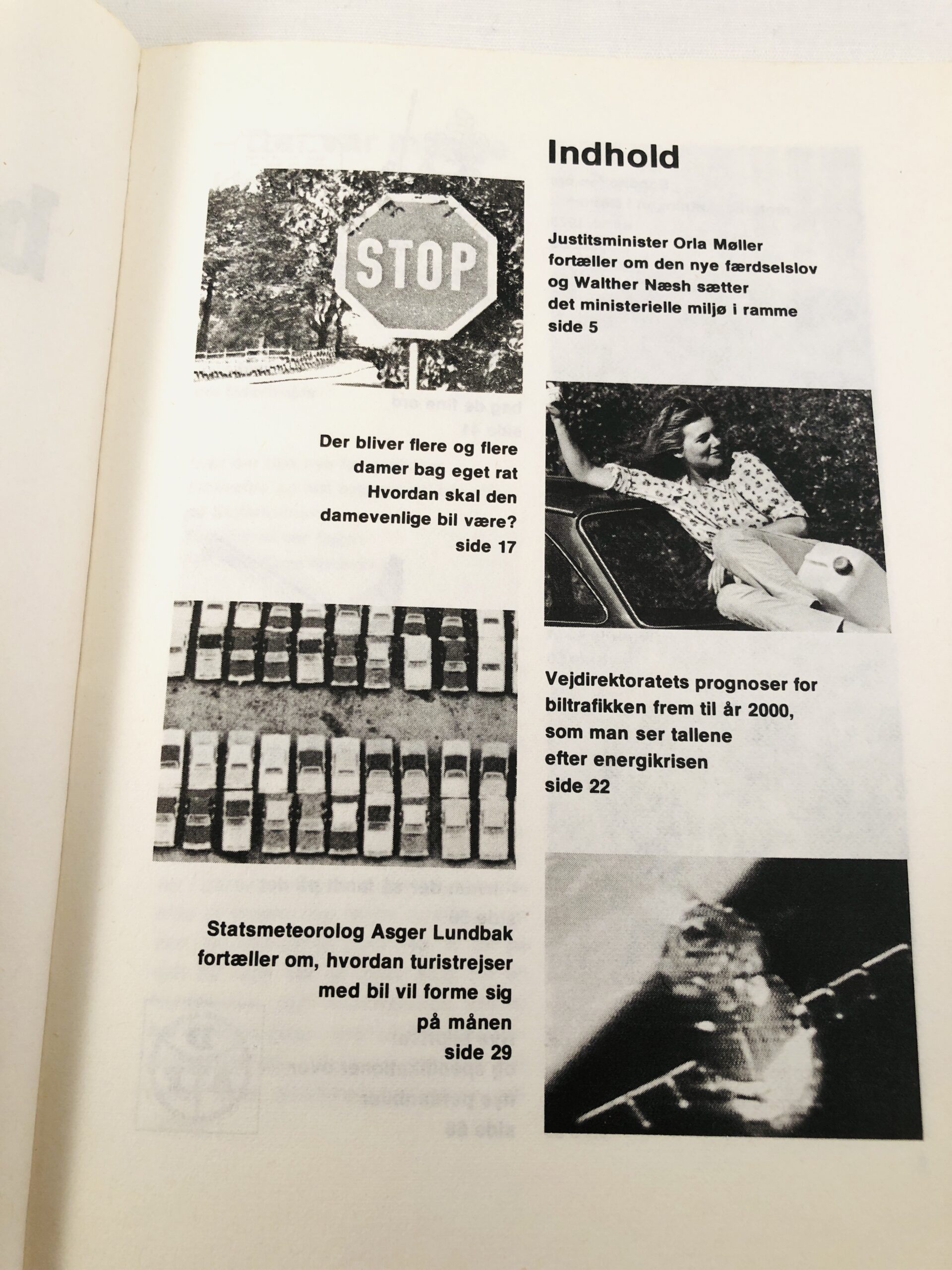 Indhold

STOP

Justitsminister Orla Møller fortæller om den nye færdselslov og Walther Næsh sætter det ministerielle miljø i ramme side 5

Der bliver flere og flere damer bag eget rat Hvordan skal den damevenlige bil være? side 17

Vejdirektoratets prognoser for biltrafikken frem til år 2000, som man ser tallene efter energikrisen side 22

Statsmeteorolog Asger Lundbak fortæller om, hvordan turistrejser med bil vil forme sig på månen side 29